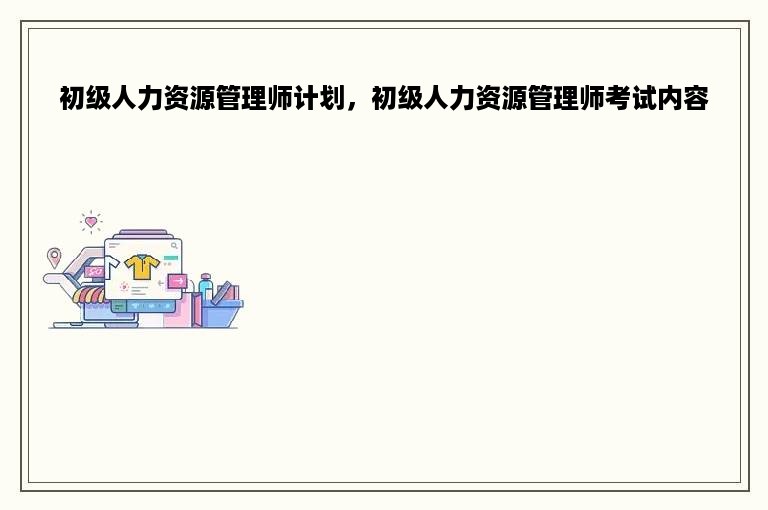 初级人力资源管理师计划，初级人力资源管理师考试内容